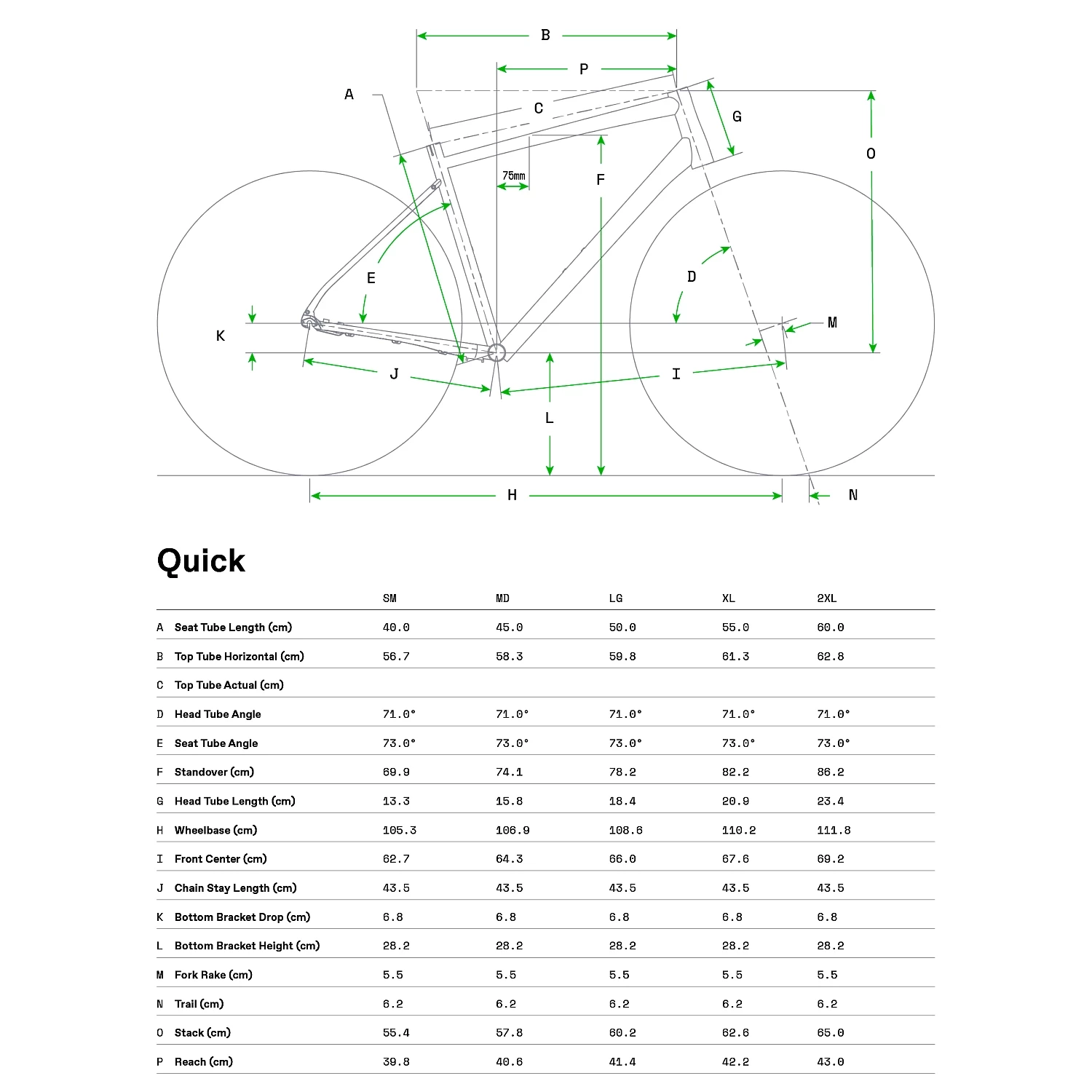 B
P
A
C
G
O
75mm
F
E
D
K
M
J
I
L
H
N

Quick

| | | SM | MD | LG | XL | 2XL |
|---|---|---|---|---|---|---|
| A | Seat Tube Length (cm) | 40.0 | 45.0 | 50.0 | 55.0 | 60.0 |
| B | Top Tube Horizontal (cm) | 56.7 | 58.3 | 59.8 | 61.3 | 62.8 |
| C | Top Tube Actual (cm) | | | | | |
| D | Head Tube Angle | 71.0° | 71.0° | 71.0° | 71.0° | 71.0° |
| E | Seat Tube Angle | 73.0° | 73.0° | 73.0° | 73.0° | 73.0° |
| F | Standover (cm) | 69.9 | 74.1 | 78.2 | 82.2 | 86.2 |
| G | Head Tube Length (cm) | 13.3 | 15.8 | 18.4 | 20.9 | 23.4 |
| H | Wheelbase (cm) | 105.3 | 106.9 | 108.6 | 110.2 | 111.8 |
| I | Front Center (cm) | 62.7 | 64.3 | 66.0 | 67.6 | 69.2 |
| J | Chain Stay Length (cm) | 43.5 | 43.5 | 43.5 | 43.5 | 43.5 |
| K | Bottom Bracket Drop (cm) | 6.8 | 6.8 | 6.8 | 6.8 | 6.8 |
| L | Bottom Bracket Height (cm) | 28.2 | 28.2 | 28.2 | 28.2 | 28.2 |
| M | Fork Rake (cm) | 5.5 | 5.5 | 5.5 | 5.5 | 5.5 |
| N | Trail (cm) | 6.2 | 6.2 | 6.2 | 6.2 | 6.2 |
| O | Stack (cm) | 55.4 | 57.8 | 60.2 | 62.6 | 65.0 |
| P | Reach (cm) | 39.8 | 40.6 | 41.4 | 42.2 | 43.0 |